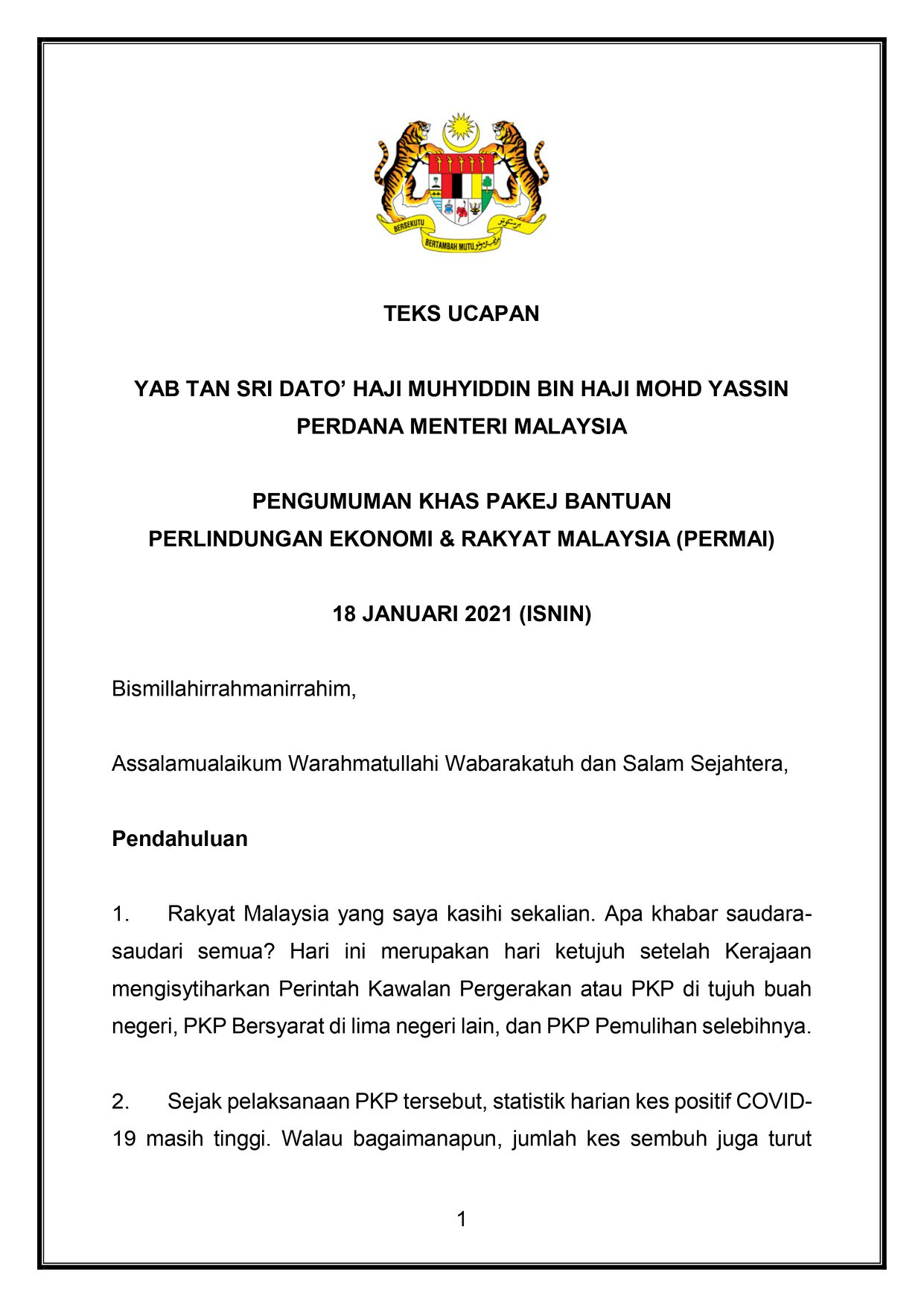 BERSEKUTU BERTAMBAH MUTU

TEKS UCAPAN

YAB TAN SRI DATO' HAJI MUHYIDDIN BIN HAJI MOHD YASSIN
PERDANA MENTERI MALAYSIA

PENGUMUMAN KHAS PAKEJ BANTUAN
PERLINDUNGAN EKONOMI & RAKYAT MALAYSIA (PERMAI)

18 JANUARI 2021 (ISNIN)

Bismillahirrahmanirrahim,

Assalamualaikum Warahmatullahi Wabarakatuh dan Salam Sejahtera,

Pendahuluan

1. Rakyat Malaysia yang saya kasihi sekalian. Apa khabar saudara-saudari semua? Hari ini merupakan hari ketujuh setelah Kerajaan mengisytiharkan Perintah Kawalan Pergerakan atau PKP di tujuh buah negeri, PKP Bersyarat di lima negeri lain, dan PKP Pemulihan selebihnya.

2. Sejak pelaksanaan PKP tersebut, statistik harian kes positif COVID-19 masih tinggi. Walau bagaimanapun, jumlah kes sembuh juga turut

1